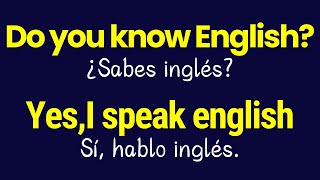 Do you know English?
¿Sabes inglés?

Yes,I speak english
Sí, hablo inglés.